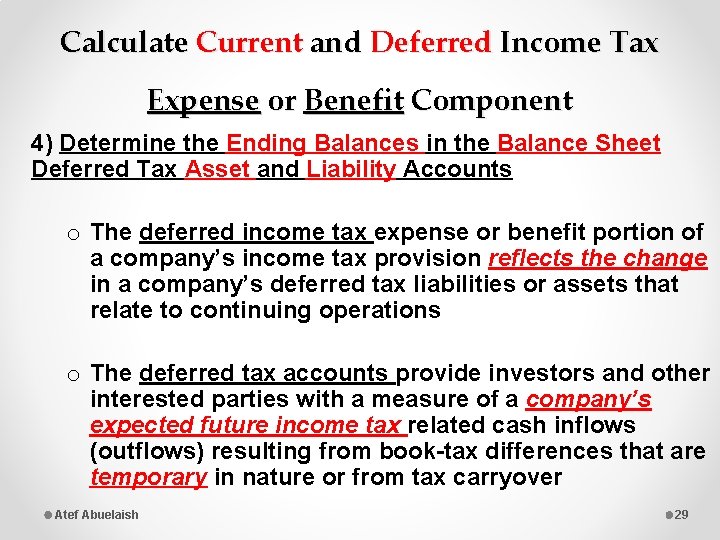 Calculate Current and Deferred Income Tax Expense or Benefit Component

4) Determine the Ending Balances in the Balance Sheet Deferred Tax Asset and Liability Accounts

o The deferred income tax expense or benefit portion of a company's income tax provision reflects the change in a company's deferred tax liabilities or assets that relate to continuing operations

o The deferred tax accounts provide investors and other interested parties with a measure of a company's expected future income tax related cash inflows (outflows) resulting from book-tax differences that are temporary in nature or from tax carryover

Atef Abuelaish

29